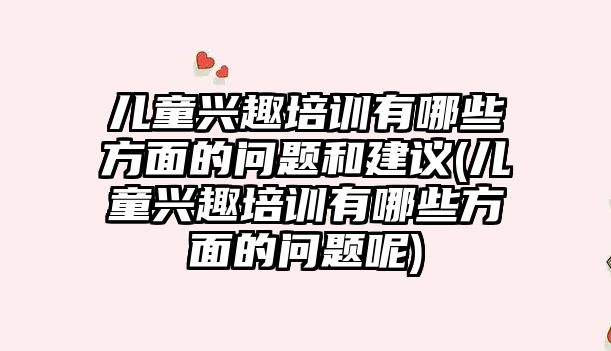 儿童兴趣培训有哪些方面的问题和建议(儿童兴趣培训有哪些方面的问题呢)